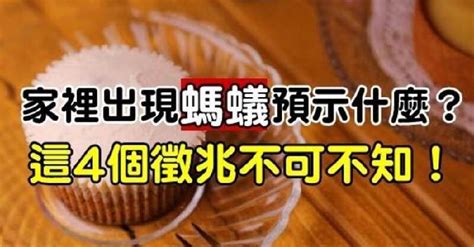 家裡出現螞蟻預示什麼？
這4個徵兆不可不知！